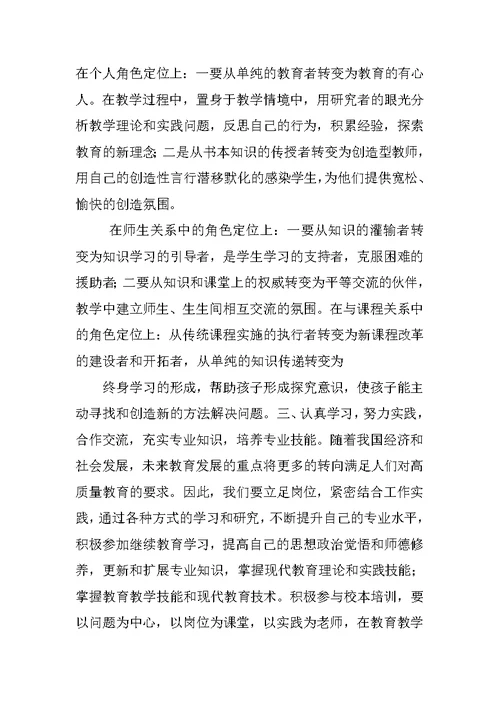 在个人角色定位上：一要从单纯的教育者转变为教育的有心人。在教学过程中，置身于教学情境中，用研究者的眼光分析教学理论和实践问题，反思自己的行为，积累经验，探索教育的新理念;二是从书本知识的传授者转变为创造型教师，用自己的创造性言行潜移默化的感染学生，为他们提供宽松、愉快的创造氛围。

在师生关系中的角色定位上：一要从知识的灌输者转变为知识学习的引导者，是学生学习的支持者，克服困难的援助者;二要从知识和课堂上的权威转变为平等交流的伙伴，教学中建立师生、生生间相互交流的氛围。在与课程关系中的角色定位上：从传统课程实施的执行者转变为新课程改革的建设者和开拓者，从单纯的知识传递转变为

终身学习的形成，帮助孩子形成探究意识，使孩子能主动寻找和创造新的方法解决问题。三、认真学习，努力实践，合作交流，充实专业知识，培养专业技能。随着我国经济和社会发展，未来教育发展的重点将更多的转向满足人们对高质量教育的要求。因此，我们要立足岗位，紧密结合工作实践，通过各种方式的学习和研究，不断提升自己的专业水平，积极参加继续教育学习，提高自己的思想政治觉悟和师德修养，更新和扩展专业知识，掌握现代教育理论和实践技能;掌握教育教学技能和现代教育技术。积极参与校本培训，要以问题为中心，以岗位为课堂，以实践为老师，在教育教学